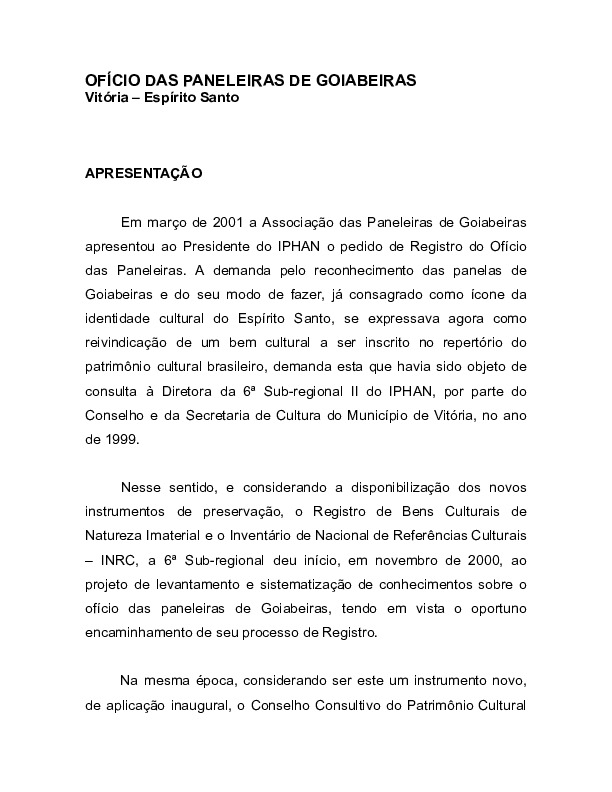 OFÍCIO DAS PANELEIRAS DE GOIABEIRAS
Vitória – Espírito Santo

APRESENTAÇÃO

Em março de 2001 a Associação das Paneleiras de Goiabeiras apresentou ao Presidente do IPHAN o pedido de Registro do Ofício das Paneleiras. A demanda pelo reconhecimento das panelas de Goiabeiras e do seu modo de fazer, já consagrado como ícone da identidade cultural do Espírito Santo, se expressava agora como reivindicação de um bem cultural a ser inscrito no repertório do patrimônio cultural brasileiro, demanda esta que havia sido objeto de consulta à Diretora da 6ª Sub-regional II do IPHAN, por parte do Conselho e da Secretaria de Cultura do Município de Vitória, no ano de 1999.

Nesse sentido, e considerando a disponibilização dos novos instrumentos de preservação, o Registro de Bens Culturais de Natureza Imaterial e o Inventário de Nacional de Referências Culturais – INRC, a 6ª Sub-regional deu início, em novembro de 2000, ao projeto de levantamento e sistematização de conhecimentos sobre o ofício das paneleiras de Goiabeiras, tendo em vista o oportuno encaminhamento de seu processo de Registro.

Na mesma época, considerando ser este um instrumento novo, de aplicação inaugural, o Conselho Consultivo do Patrimônio Cultural